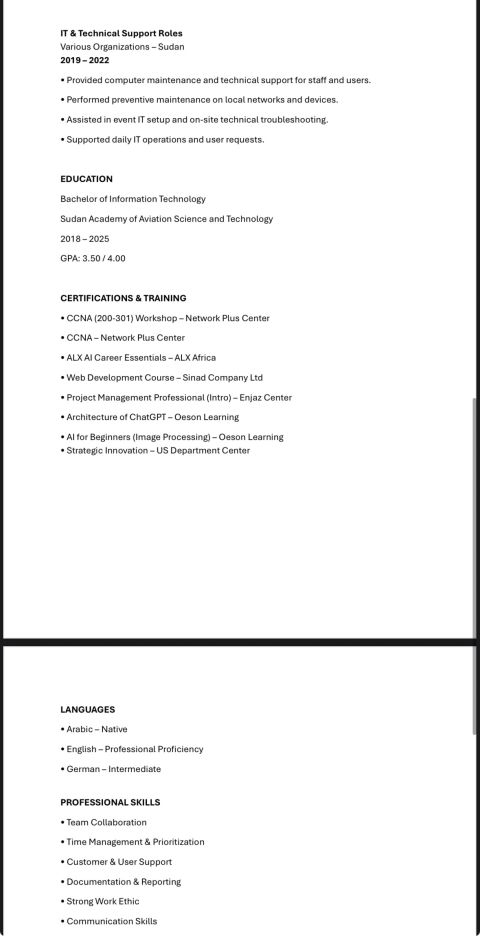 IT & Technical Support Roles
Various Organizations – Sudan
2019 – 2022

• Provided computer maintenance and technical support for staff and users.

• Performed preventive maintenance on local networks and devices.

• Assisted in event IT setup and on-site technical troubleshooting.

• Supported daily IT operations and user requests.

EDUCATION

Bachelor of Information Technology

Sudan Academy of Aviation Science and Technology

2018 – 2025

GPA: 3.50 / 4.00

CERTIFICATIONS & TRAINING

• CCNA (200-301) Workshop – Network Plus Center

• CCNA – Network Plus Center

• ALX AI Career Essentials – ALX Africa

• Web Development Course – Sinad Company Ltd

• Project Management Professional (Intro) – Enjaz Center

• Architecture of ChatGPT – Oeson Learning

• AI for Beginners (Image Processing) – Oeson Learning
• Strategic Innovation – US Department Center

LANGUAGES

• Arabic – Native

• English – Professional Proficiency

• German – Intermediate

PROFESSIONAL SKILLS

• Team Collaboration

• Time Management & Prioritization

• Customer & User Support

• Documentation & Reporting

• Strong Work Ethic

• Communication Skills